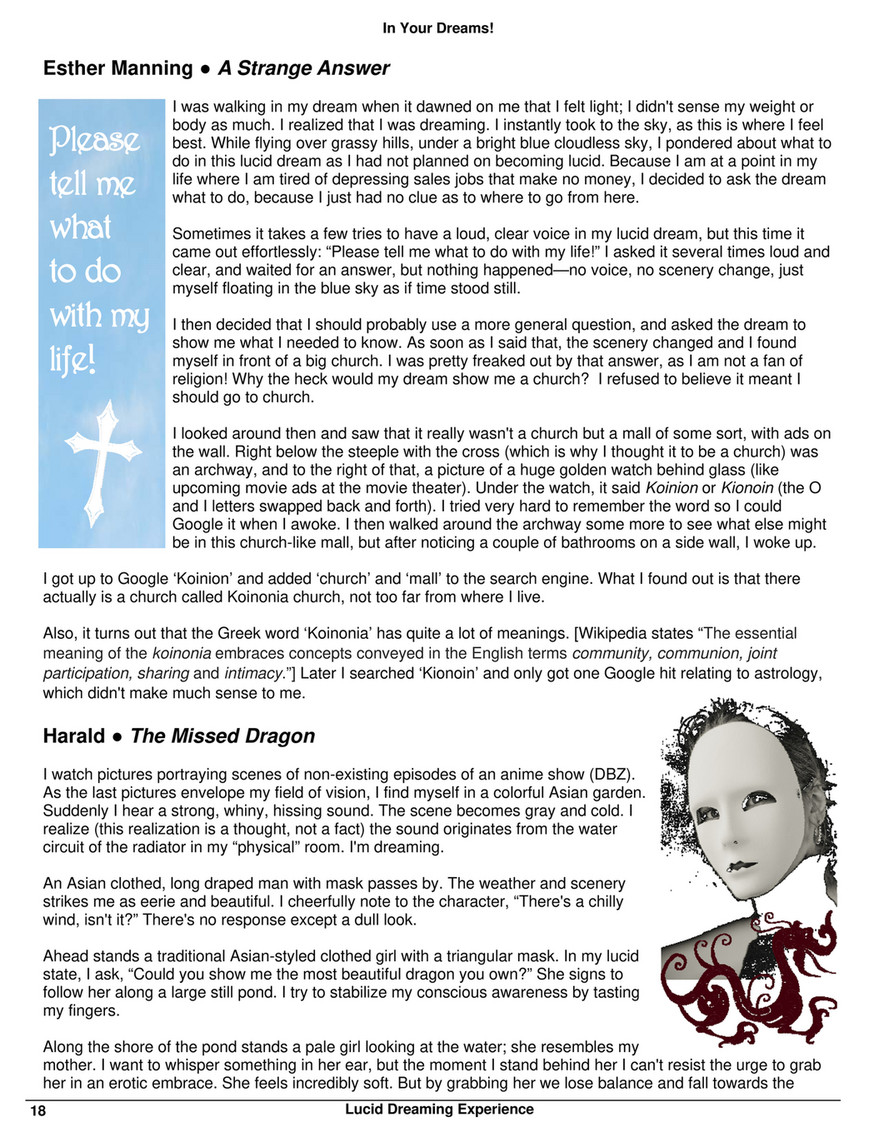 In Your Dreams!

Esther Manning ● A Strange Answer

Please tell me what to do with my life!

I was walking in my dream when it dawned on me that I felt light; I didn't sense my weight or body as much. I realized that I was dreaming. I instantly took to the sky, as this is where I feel best. While flying over grassy hills, under a bright blue cloudless sky, I pondered about what to do in this lucid dream as I had not planned on becoming lucid. Because I am at a point in my life where I am tired of depressing sales jobs that make no money, I decided to ask the dream what to do, because I just had no clue as to where to go from here.

Sometimes it takes a few tries to have a loud, clear voice in my lucid dream, but this time it came out effortlessly: “Please tell me what to do with my life!” I asked it several times loud and clear, and waited for an answer, but nothing happened—no voice, no scenery change, just myself floating in the blue sky as if time stood still.

I then decided that I should probably use a more general question, and asked the dream to show me what I needed to know. As soon as I said that, the scenery changed and I found myself in front of a big church. I was pretty freaked out by that answer, as I am not a fan of religion! Why the heck would my dream show me a church? I refused to believe it meant I should go to church.

I looked around then and saw that it really wasn't a church but a mall of some sort, with ads on the wall. Right below the steeple with the cross (which is why I thought it to be a church) was an archway, and to the right of that, a picture of a huge golden watch behind glass (like upcoming movie ads at the movie theater). Under the watch, it said Koinion or Kionoin (the O and I letters swapped back and forth). I tried very hard to remember the word so I could Google it when I awoke. I then walked around the archway some more to see what else might be in this church-like mall, but after noticing a couple of bathrooms on a side wall, I woke up.

I got up to Google ‘Koinion’ and added ‘church’ and ‘mall’ to the search engine. What I found out is that there actually is a church called Koinonia church, not too far from where I live.

Also, it turns out that the Greek word ‘Koinonia’ has quite a lot of meanings. [Wikipedia states “The essential meaning of the koinonia embraces concepts conveyed in the English terms community, communion, joint participation, sharing and intimacy.”] Later I searched ‘Kionoin’ and only got one Google hit relating to astrology, which didn't make much sense to me.

Harald ● The Missed Dragon

I watch pictures portraying scenes of non-existing episodes of an anime show (DBZ). As the last pictures envelope my field of vision, I find myself in a colorful Asian garden. Suddenly I hear a strong, whiny, hissing sound. The scene becomes gray and cold. I realize (this realization is a thought, not a fact) the sound originates from the water circuit of the radiator in my “physical” room. I'm dreaming.

An Asian clothed, long draped man with mask passes by. The weather and scenery strikes me as eerie and beautiful. I cheerfully note to the character, “There's a chilly wind, isn't it?” There's no response except a dull look.

Ahead stands a traditional Asian-styled clothed girl with a triangular mask. In my lucid state, I ask, “Could you show me the most beautiful dragon you own?” She signs to follow her along a large still pond. I try to stabilize my conscious awareness by tasting my fingers.

Along the shore of the pond stands a pale girl looking at the water; she resembles my mother. I want to whisper something in her ear, but the moment I stand behind her I can't resist the urge to grab her in an erotic embrace. She feels incredibly soft. But by grabbing her we lose balance and fall towards the

18 Lucid Dreaming Experience